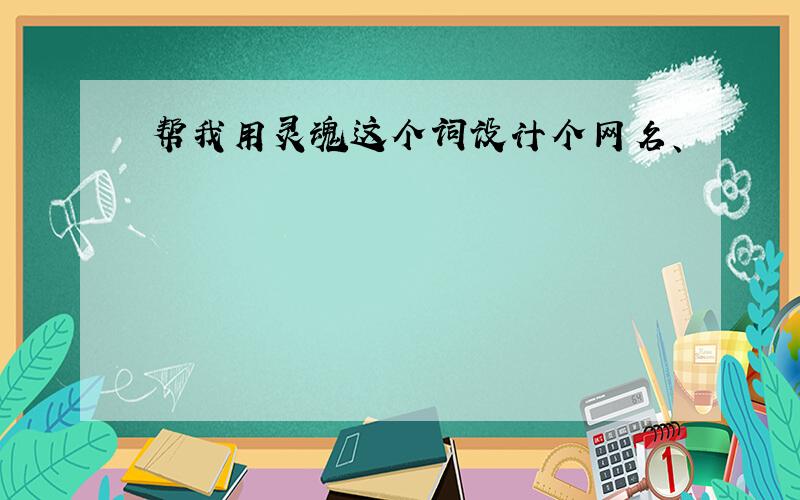 帮我用灵魂这个词设计个网名、